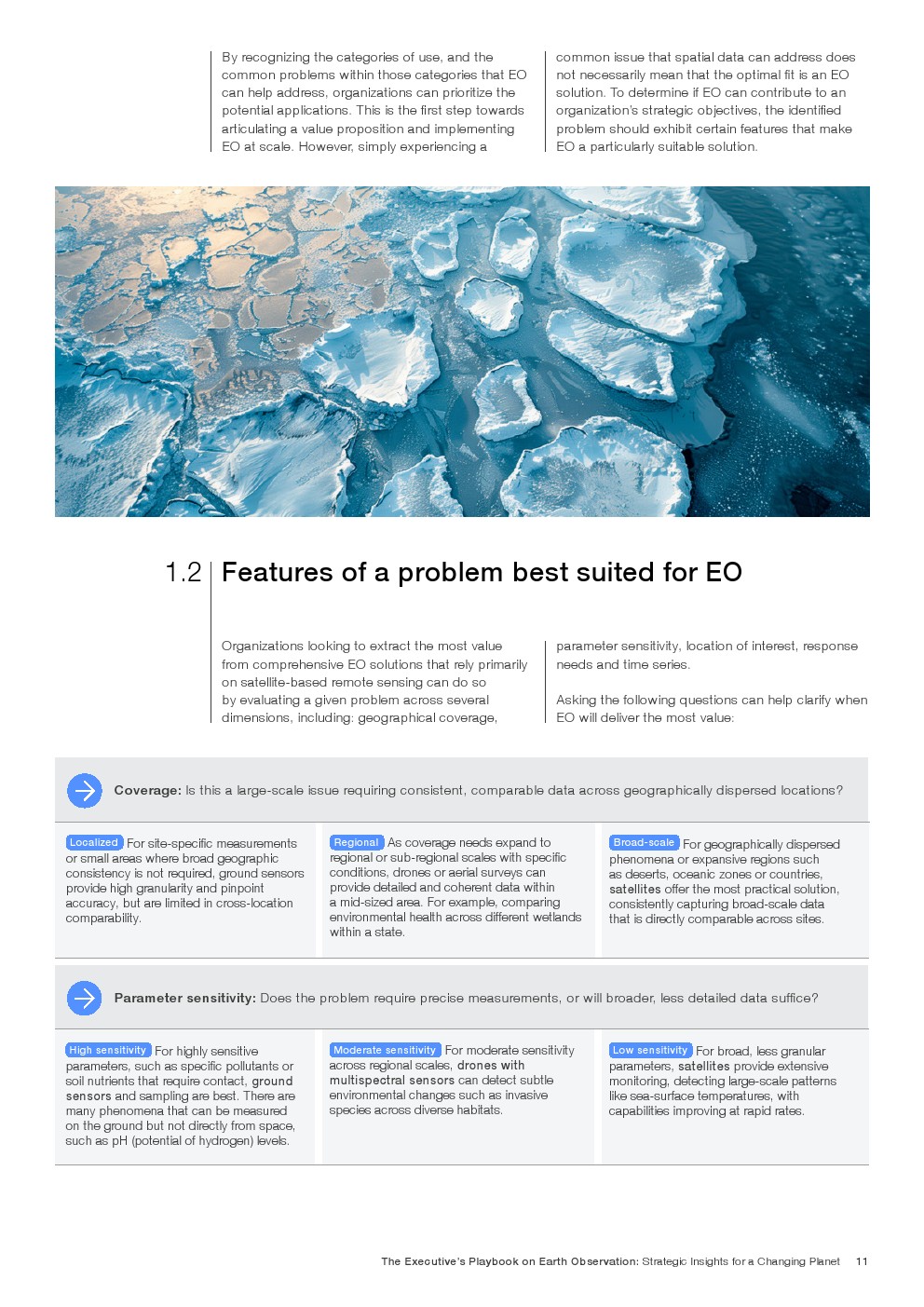 By recognizing the categories of use, and the common problems within those categories that EO can help address, organizations can prioritize the potential applications. This is the first step towards articulating a value proposition and implementing EO at scale. However, simply experiencing a

common issue that spatial data can address does not necessarily mean that the optimal fit is an EO solution. To determine if EO can contribute to an organization's strategic objectives, the identified problem should exhibit certain features that make EO a particularly suitable solution.

1.2 Features of a problem best suited for EO

Organizations looking to extract the most value from comprehensive EO solutions that rely primarily on satellite-based remote sensing can do so by evaluating a given problem across several dimensions, including: geographical coverage,

parameter sensitivity, location of interest, response needs and time series.

Asking the following questions can help clarify when EO will deliver the most value:

Coverage: Is this a large-scale issue requiring consistent, comparable data across geographically dispersed locations?

Localized For site-specific measurements or small areas where broad geographic consistency is not required, ground sensors provide high granularity and pinpoint accuracy, but are limited in cross-location comparability.

Regional As coverage needs expand to regional or sub-regional scales with specific conditions, drones or aerial surveys can provide detailed and coherent data within a mid-sized area. For example, comparing environmental health across different wetlands within a state.

Broad-scale For geographically dispersed phenomena or expansive regions such as deserts, oceanic zones or countries, satellites offer the most practical solution, consistently capturing broad-scale data that is directly comparable across sites.

Parameter sensitivity: Does the problem require precise measurements, or will broader, less detailed data suffice?

High sensitivity For highly sensitive parameters, such as specific pollutants or soil nutrients that require contact, ground sensors and sampling are best. There are many phenomena that can be measured on the ground but not directly from space, such as pH (potential of hydrogen) levels.

Moderate sensitivity For moderate sensitivity across regional scales, drones with multispectral sensors can detect subtle environmental changes such as invasive species across diverse habitats.

Low sensitivity For broad, less granular parameters, satellites provide extensive monitoring, detecting large-scale patterns like sea-surface temperatures, with capabilities improving at rapid rates.

The Executive's Playbook on Earth Observation: Strategic Insights for a Changing Planet 11